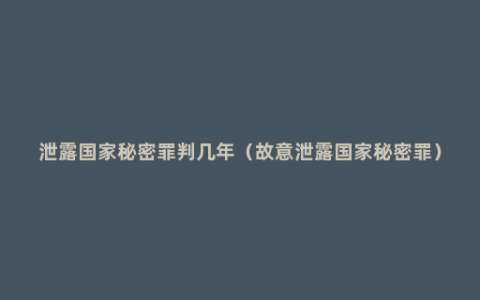 泄露国家秘密罪判几年（故意泄露国家秘密罪）